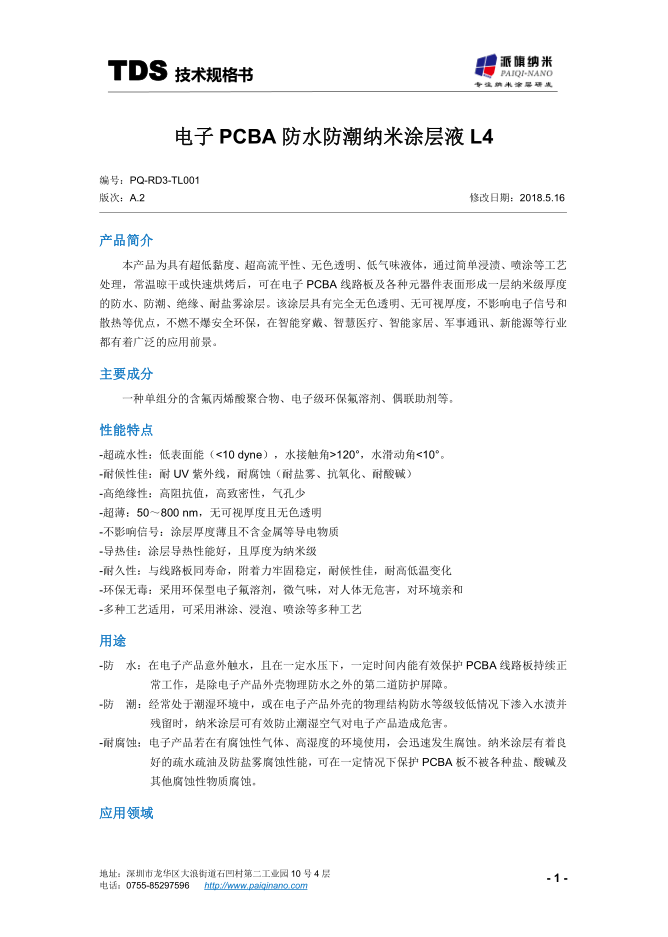 TDS 技术规格书

派旗纳米
PAIQI-NANO
专注纳米涂层研发

电子 PCBA 防水防潮纳米涂层液 L4

编号：PQ-RD3-TL001
版次：A.2 修改日期：2018.5.16

产品简介

本产品为具有超低黏度、超高流平性、无色透明、低气味液体，通过简单浸渍、喷涂等工艺处理，常温晾干或快速烘烤后，可在电子 PCBA 线路板及各种元器件表面形成一层纳米级厚度的防水、防潮、绝缘、耐盐雾涂层。该涂层具有完全无色透明、无可视厚度，不影响电子信号和散热等优点，不燃不爆安全环保，在智能穿戴、智慧医疗、智能家居、军事通讯、新能源等行业都有着广泛的应用前景。

主要成分

一种单组分的含氟丙烯酸聚合物、电子级环保氟溶剂、偶联助剂等。

性能特点

-超疏水性：低表面能（<10 dyne），水接触角>120°，水滑动角<10°。
-耐候性佳：耐 UV 紫外线，耐腐蚀（耐盐雾、抗氧化、耐酸碱）
-高绝缘性：高阻抗值，高致密性，气孔少
-超薄：50～800 nm，无可视厚度且无色透明
-不影响信号：涂层厚度薄且不含金属等导电物质
-导热佳：涂层导热性能好，且厚度为纳米级
-耐久性：与线路板同寿命，附着力牢固稳定，耐候性佳，耐高低温变化
-环保无毒：采用环保型电子氟溶剂，微气味，对人体无危害，对环境亲和
-多种工艺适用，可采用淋涂、浸泡、喷涂等多种工艺

用途

-防 水：在电子产品意外触水，且在一定水压下，一定时间内能有效保护 PCBA 线路板持续正常工作，是除电子产品外壳物理防水之外的第二道防护屏障。
-防 潮：经常处于潮湿环境中，或在电子产品外壳的物理结构防水等级较低情况下渗入水渍并残留时，纳米涂层可有效防止潮湿空气对电子产品造成危害。
-耐腐蚀：电子产品若在有腐蚀性气体、高湿度的环境使用，会迅速发生腐蚀。纳米涂层有着良好的疏水疏油及防盐雾腐蚀性能，可在一定情况下保护 PCBA 板不被各种盐、酸碱及其他腐蚀性物质腐蚀。

应用领域

地址：深圳市龙华区大浪街道石凹村第二工业园 10 号 4 层
电话：0755-85297596 http://www.paiqinano.com
- 1 -